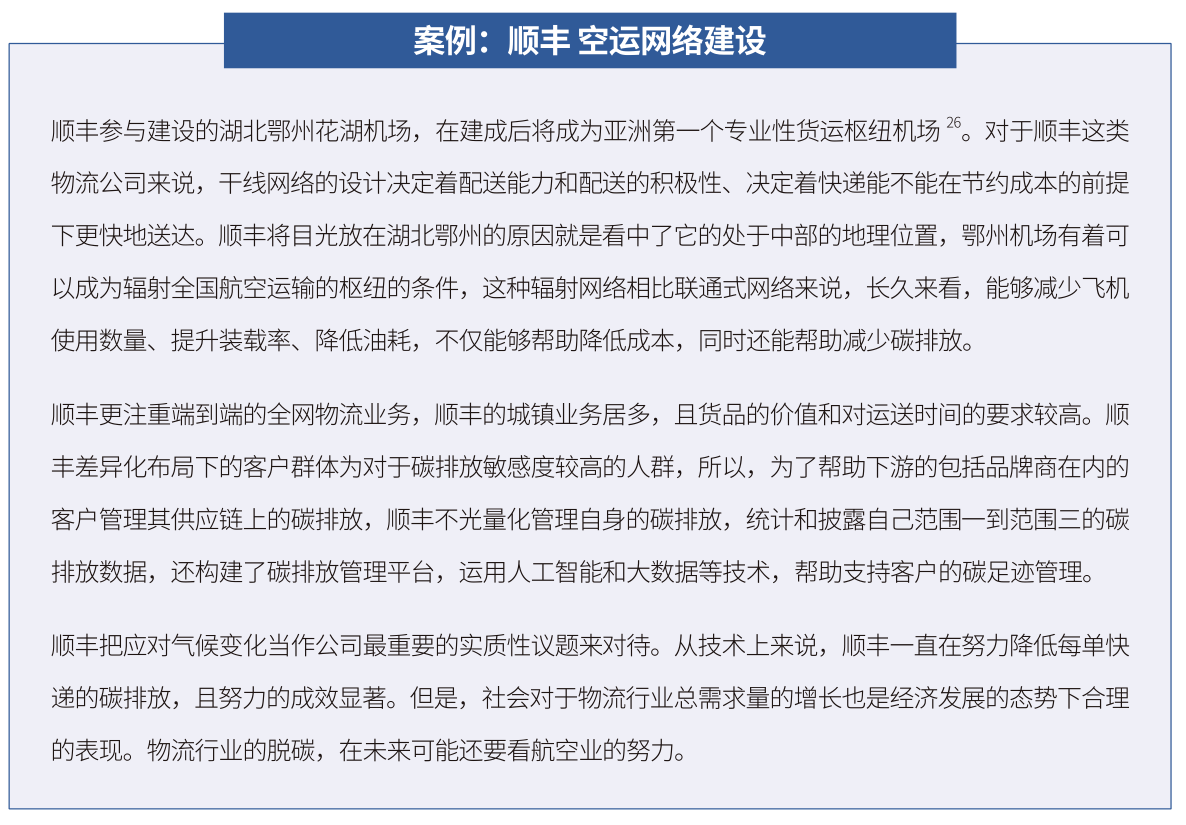 案例：顺丰 空运网络建设

顺丰参与建设的湖北鄂州花湖机场，在建成后将成为亚洲第一个专业性货运枢纽机场 $^{26}$。对于顺丰这类物流公司来说，干线网络的设计决定着配送能力和配送的积极性、决定着快递能不能在节约成本的前提下更快地送达。顺丰将目光放在湖北鄂州的原因就是看中了它的处于中部的地理位置，鄂州机场有着可以成为辐射全国航空运输的枢纽的条件，这种辐射网络相比联通式网络来说，长久来看，能够减少飞机使用数量、提升装载率、降低油耗，不仅能够帮助降低成本，同时还能帮助减少碳排放。

顺丰更注重端到端的全网物流业务，顺丰的城镇业务居多，且货品的价值和对运送时间的要求较高。顺丰差异化布局下的客户群体为对于碳排放敏感度较高的人群，所以，为了帮助下游的包括品牌商在内的客户管理其供应链上的碳排放，顺丰不光量化管理自身的碳排放，统计和披露自己范围一到范围三的碳排放数据，还构建了碳排放管理平台，运用人工智能和大数据等技术，帮助支持客户的碳足迹管理。

顺丰把应对气候变化当作公司最重要的实质性议题来对待。从技术上来说，顺丰一直在努力降低每单快递的碳排放，且努力的成效显著。但是，社会对于物流行业总需求量的增长也是经济发展的态势下合理的表现。物流行业的脱碳，在未来可能还要看航空业的努力。